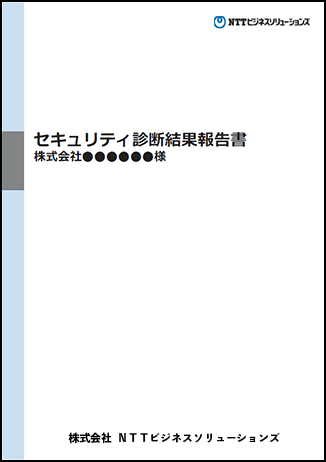 NTTビジネスソリューションズ

セキュリティ診断結果報告書
株式会社●●●●●●様

株式会社 ＮＴＴビジネスソリューションズ